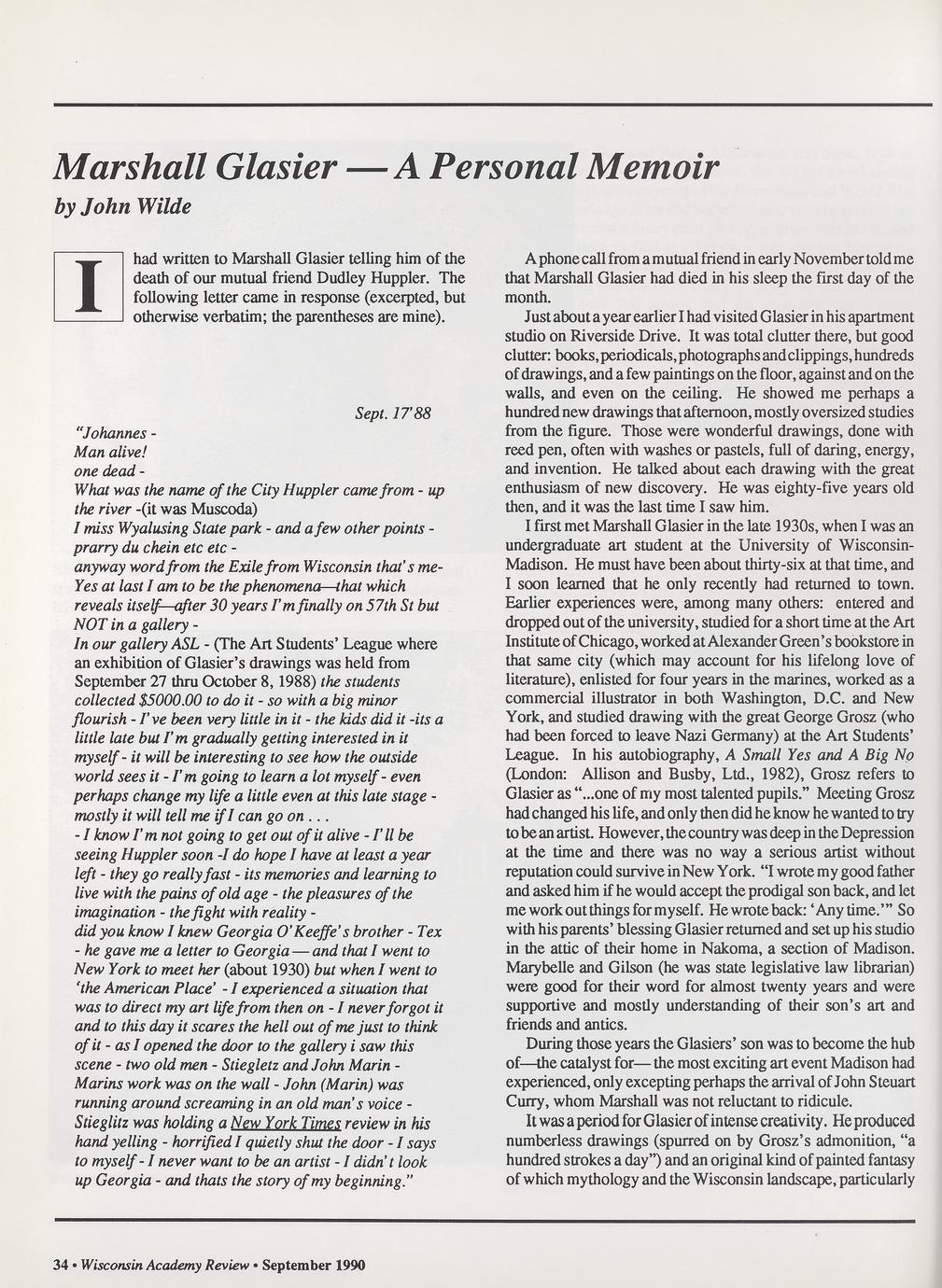 Marshall Glasier — A Personal Memoir

by John Wilde

I had written to Marshall Glasier telling him of the death of our mutual friend Dudley Huppler. The following letter came in response (excerpted, but otherwise verbatim; the parentheses are mine).

Sept. 17'88

"Johannes -
Man alive!
one dead -
What was the name of the City Huppler came from - up the river -(it was Muscoda)
I miss Wyalusing State park - and a few other points - prarry du chein etc etc -
anyway word from the Exile from Wisconsin that's me- Yes at last I am to be the phenomena—that which reveals itself—after 30 years I'm finally on 57th St but NOT in a gallery -
In our gallery ASL - (The Art Students' League where an exhibition of Glasier's drawings was held from September 27 thru October 8, 1988) the students collected $5000.00 to do it - so with a big minor flourish - I've been very little in it - the kids did it -its a little late but I'm gradually getting interested in it myself - it will be interesting to see how the outside world sees it - I'm going to learn a lot myself - even perhaps change my life a little even at this late stage - mostly it will tell me if I can go on . . .
- I know I'm not going to get out of it alive - I'll be seeing Huppler soon -I do hope I have at least a year left - they go really fast - its memories and learning to live with the pains of old age - the pleasures of the imagination - the fight with reality -
did you know I knew Georgia O'Keeffe's brother - Tex - he gave me a letter to Georgia — and that I went to New York to meet her (about 1930) but when I went to 'the American Place' - I experienced a situation that was to direct my art life from then on - I never forgot it and to this day it scares the hell out of me just to think of it - as I opened the door to the gallery i saw this scene - two old men - Stiegletz and John Marin - Marins work was on the wall - John (Marin) was running around screaming in an old man's voice - Stieglitz was holding a New York Times review in his hand yelling - horrified I quietly shut the door - I says to myself - I never want to be an artist - I didn't look up Georgia - and thats the story of my beginning."

A phone call from a mutual friend in early November told me that Marshall Glasier had died in his sleep the first day of the month.

Just about a year earlier I had visited Glasier in his apartment studio on Riverside Drive. It was total clutter there, but good clutter: books, periodicals, photographs and clippings, hundreds of drawings, and a few paintings on the floor, against and on the walls, and even on the ceiling. He showed me perhaps a hundred new drawings that afternoon, mostly oversized studies from the figure. Those were wonderful drawings, done with reed pen, often with washes or pastels, full of daring, energy, and invention. He talked about each drawing with the great enthusiasm of new discovery. He was eighty-five years old then, and it was the last time I saw him.

I first met Marshall Glasier in the late 1930s, when I was an undergraduate art student at the University of Wisconsin-Madison. He must have been about thirty-six at that time, and I soon learned that he only recently had returned to town. Earlier experiences were, among many others: entered and dropped out of the university, studied for a short time at the Art Institute of Chicago, worked at Alexander Green's bookstore in that same city (which may account for his lifelong love of literature), enlisted for four years in the marines, worked as a commercial illustrator in both Washington, D.C. and New York, and studied drawing with the great George Grosz (who had been forced to leave Nazi Germany) at the Art Students' League. In his autobiography, A Small Yes and A Big No (London: Allison and Busby, Ltd., 1982), Grosz refers to Glasier as "...one of my most talented pupils." Meeting Grosz had changed his life, and only then did he know he wanted to try to be an artist. However, the country was deep in the Depression at the time and there was no way a serious artist without reputation could survive in New York. "I wrote my good father and asked him if he would accept the prodigal son back, and let me work out things for myself. He wrote back: 'Any time.'" So with his parents' blessing Glasier returned and set up his studio in the attic of their home in Nakoma, a section of Madison. Marybelle and Gilson (he was state legislative law librarian) were good for their word for almost twenty years and were supportive and mostly understanding of their son's art and friends and antics.

During those years the Glasiers' son was to become the hub of—the catalyst for— the most exciting art event Madison had experienced, only excepting perhaps the arrival of John Steuart Curry, whom Marshall was not reluctant to ridicule.

It was a period for Glasier of intense creativity. He produced numberless drawings (spurred on by Grosz's admonition, "a hundred strokes a day") and an original kind of painted fantasy of which mythology and the Wisconsin landscape, particularly

34 • Wisconsin Academy Review • September 1990